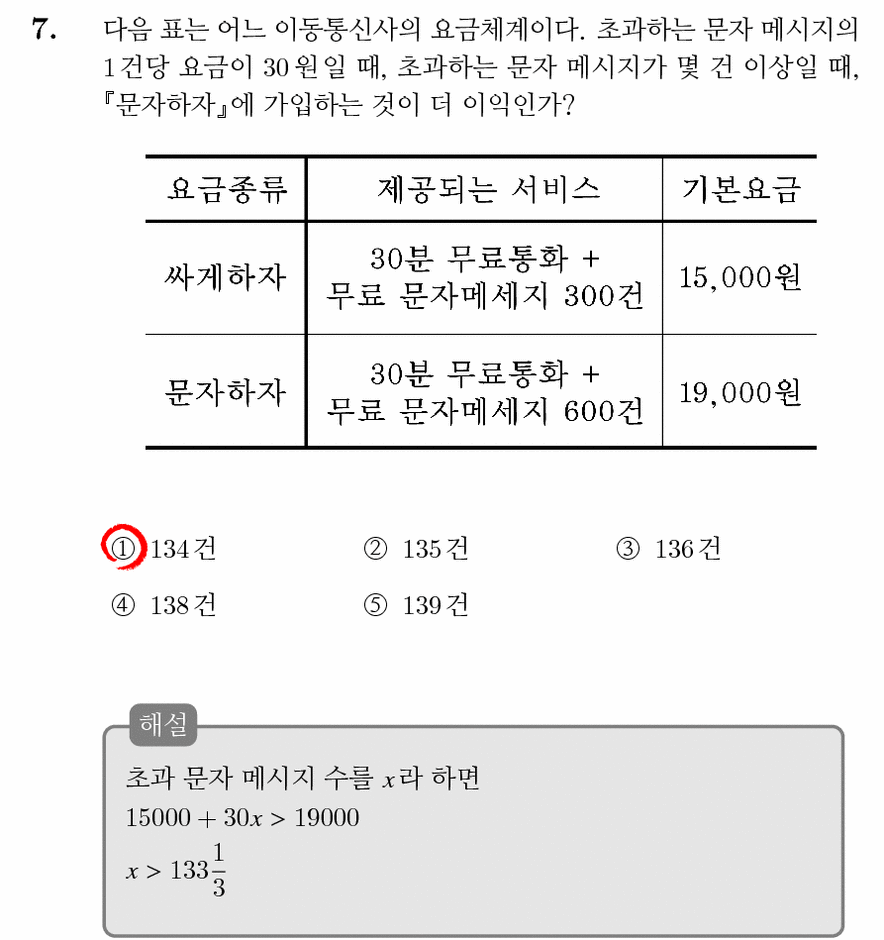 7. 다음 표는 어느 이동통신사의 요금체계이다. 초과하는 문자 메시지의 1건당 요금이 30원일 때, 초과하는 문자 메시지가 몇 건 이상일 때, 『문자하자』에 가입하는 것이 더 이익인가?

| 요금종류 | 제공되는 서비스 | 기본요금 |
|---|---|---|
| 싸게하자 | 30분 무료통화 + 무료 문자메세지 300건 | 15,000원 |
| 문자하자 | 30분 무료통화 + 무료 문자메세지 600건 | 19,000원 |

① 134건 ② 135건 ③ 136건
④ 138건 ⑤ 139건

해설
초과 문자 메시지 수를 $x$라 하면
$15000 + 30x > 19000$
$x > 133\frac{1}{3}$